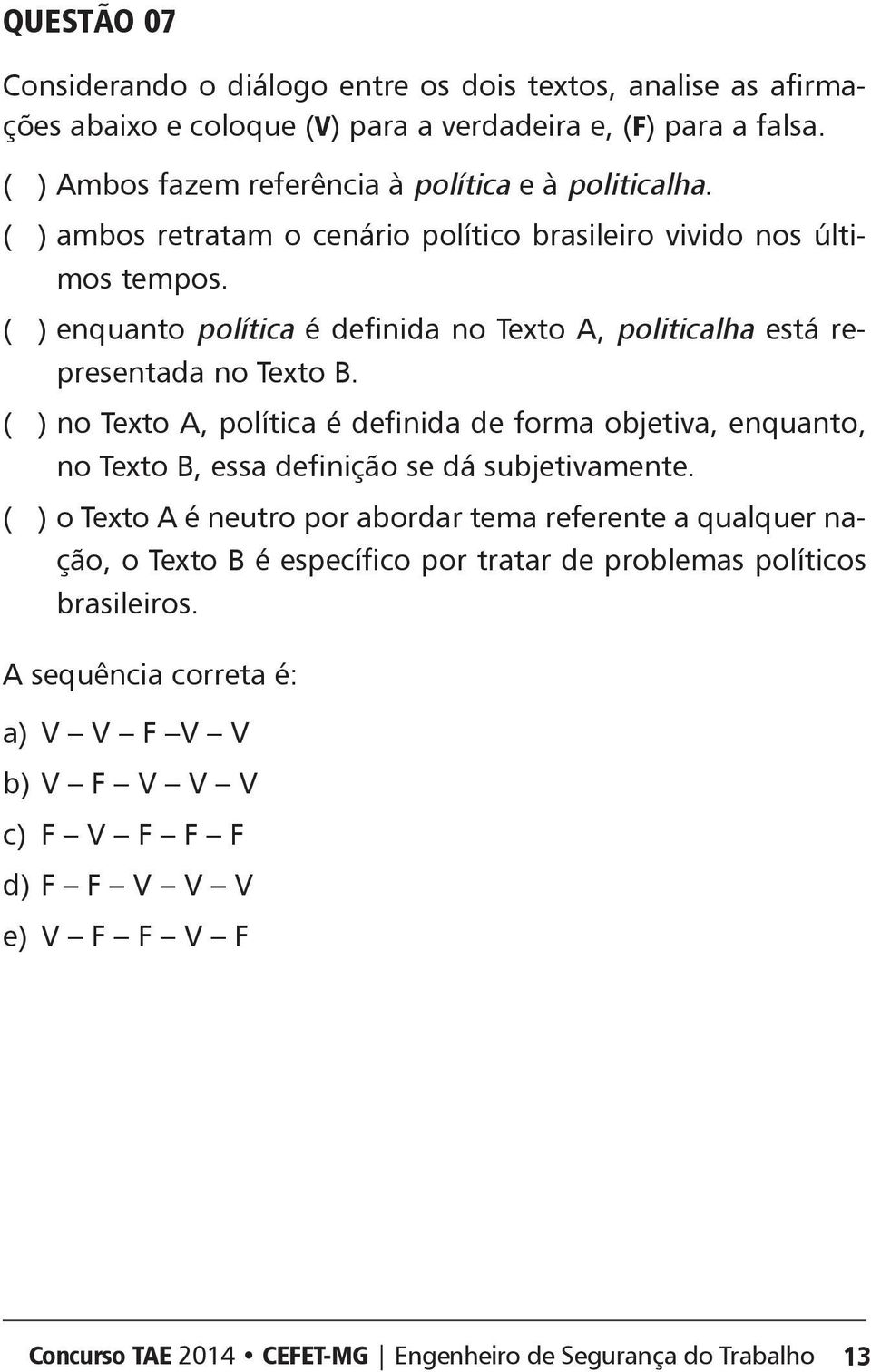 QUESTÃO 07

Considerando o diálogo entre os dois textos, analise as afirmações abaixo e coloque (V) para a verdadeira e, (F) para a falsa.

( ) Ambos fazem referência à política e à politicalha.

( ) ambos retratam o cenário político brasileiro vivido nos últimos tempos.

( ) enquanto política é definida no Texto A, politicalha está representada no Texto B.

( ) no Texto A, política é definida de forma objetiva, enquanto, no Texto B, essa definição se dá subjetivamente.

( ) o Texto A é neutro por abordar tema referente a qualquer nação, o Texto B é específico por tratar de problemas políticos brasileiros.

A sequência correta é:

a) V – V – F –V – V

b) V – F – V – V – V

c) F – V – F – F – F

d) F – F – V – V – V

e) V – F – F – V – F

Concurso TAE 2014 • CEFET-MG | Engenheiro de Segurança do Trabalho 13